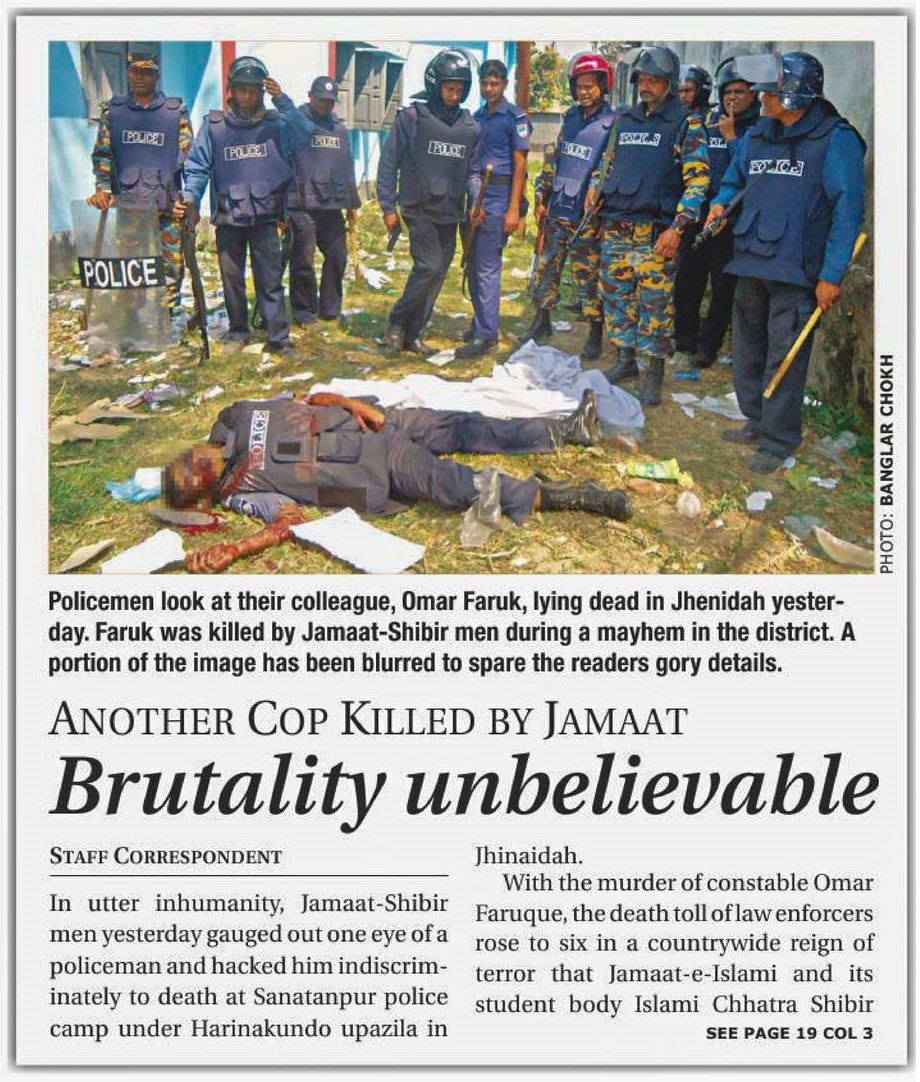 POLICE

POLICE

POLICE

POLICE

POLICE

POLICE

POLICE

POLICE

POLICE

PHOTO: BANGLAR CHOKH

Policemen look at their colleague, Omar Faruk, lying dead in Jhenidah yesterday. Faruk was killed by Jamaat-Shibir men during a mayhem in the district. A portion of the image has been blurred to spare the readers gory details.

ANOTHER COP KILLED BY JAMAAT

Brutality unbelievable

STAFF CORRESPONDENT

In utter inhumanity, Jamaat-Shibir men yesterday gauged out one eye of a policeman and hacked him indiscriminately to death at Sanatanpur police camp under Harinakundo upazila in Jhinaidah.

With the murder of constable Omar Faruque, the death toll of law enforcers rose to six in a countrywide reign of terror that Jamaat-e-Islami and its student body Islami Chhatra Shibir

SEE PAGE 19 COL 3